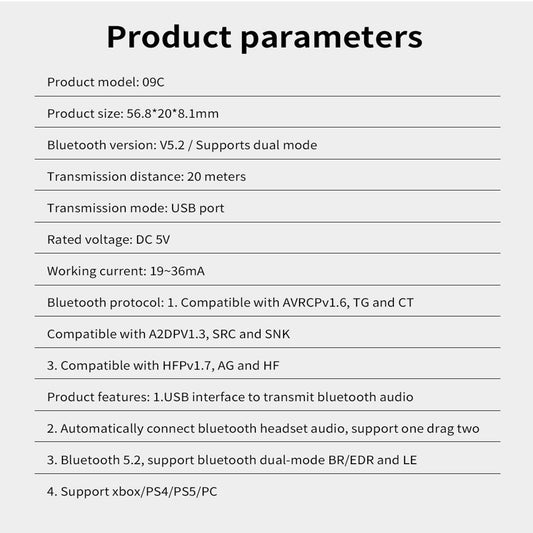 Product parameters

Product model: 09C

Product size: 56.8*20*8.1mm

Bluetooth version: V5.2 / Supports dual mode

Transmission distance: 20 meters

Transmission mode: USB port

Rated voltage: DC 5V

Working current: 19~36mA

Bluetooth protocol: 1. Compatible with AVRCPv1.6, TG and CT

Compatible with A2DPV1.3, SRC and SNK

3. Compatible with HFPv1.7, AG and HF

Product features: 1.USB interface to transmit bluetooth audio

2. Automatically connect bluetooth headset audio, support one drag two

3. Bluetooth 5.2, support bluetooth dual-mode BR/EDR and LE

4. Support xbox/PS4/PS5/PC